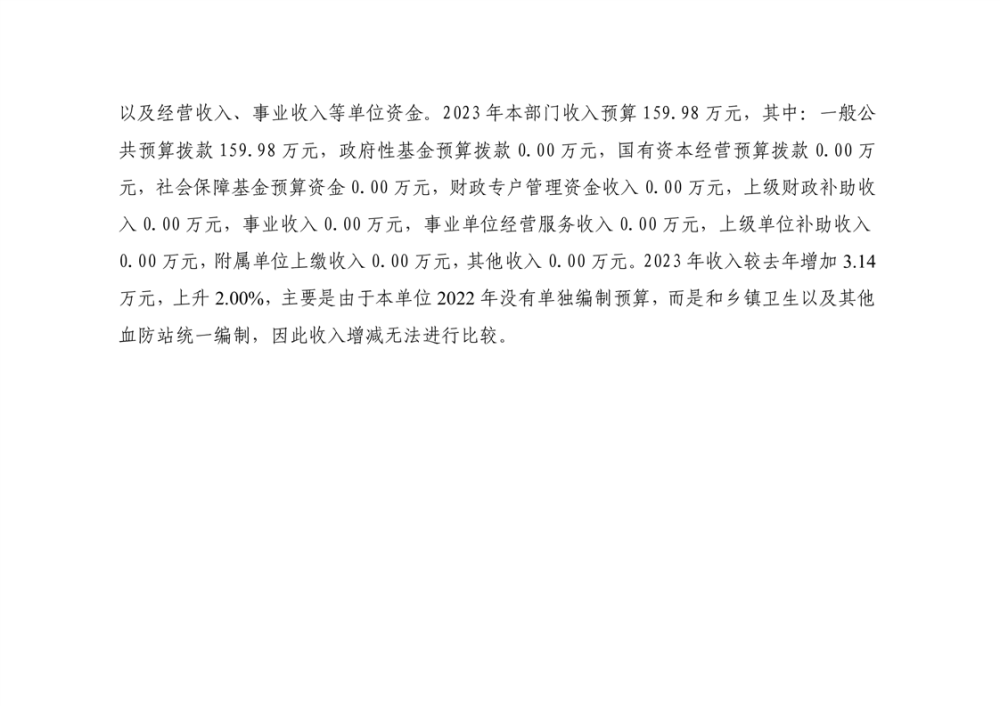 以及经营收入、事业收入等单位资金。2023年本部门收入预算159.98万元，其中：一般公共预算拨款159.98万元，政府性基金预算拨款0.00万元，国有资本经营预算拨款0.00万元，社会保障基金预算资金0.00万元，财政专户管理资金收入0.00万元，上级财政补助收入0.00万元，事业收入0.00万元，事业单位经营服务收入0.00万元，上级单位补助收入0.00万元，附属单位上缴收入0.00万元，其他收入0.00万元。2023年收入较去年增加3.14万元，上升2.00%，主要是由于本单位2022年没有单独编制预算，而是和乡镇卫生以及其他血防站统一编制，因此收入增减无法进行比较。